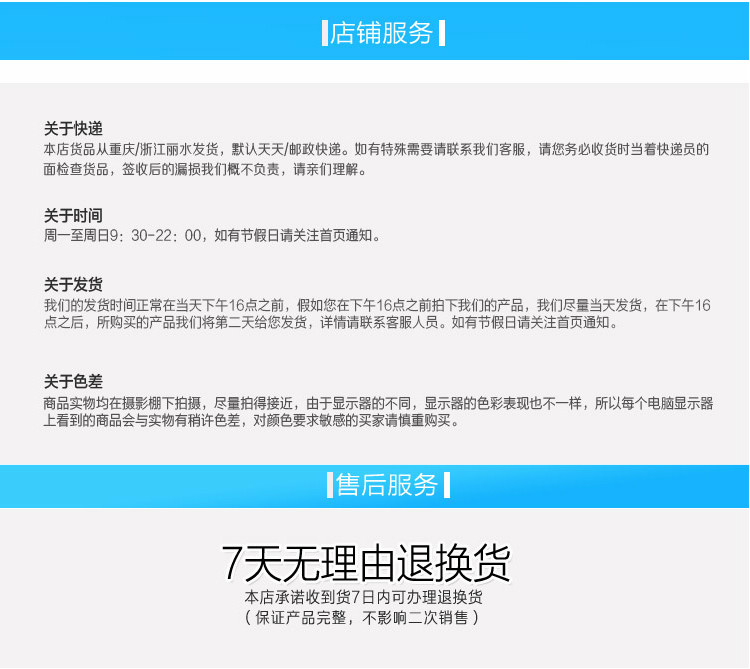 店铺服务

关于快递
本店货品从重庆/浙江丽水发货，默认天天/邮政快递。如有特殊需要请联系我们客服，请您务必收货时当着快递员的面检查货品，签收后的漏损我们概不负责，请亲们理解。

关于时间
周一至周日9：30-22：00，如有节假日请关注首页通知。

关于发货
我们的发货时间正常在当天下午16点之前，假如您在下午16点之前拍下我们的产品，我们尽量当天发货，在下午16点之后，所购买的产品我们将第二天给您发货，详情请联系客服人员。如有节假日请关注首页通知。

关于色差
商品实物均在摄影棚下拍摄，尽量拍得接近，由于显示器的不同，显示器的色彩表现也不一样，所以每个电脑显示器上看到的商品会与实物有稍许色差，对颜色要求敏感的买家请慎重购买。

售后服务

7天无理由退换货
本店承诺收到货7日内可办理退换货
（保证产品完整，不影响二次销售）